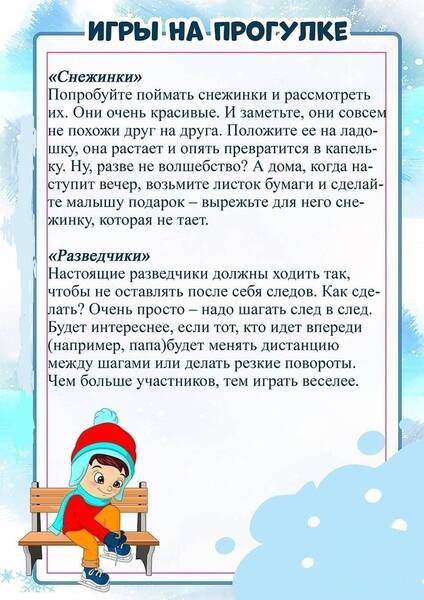 ИГРЫ НА ПРОГУЛКЕ

«Снежинки»
Попробуйте поймать снежинки и рассмотреть их. Они очень красивые. И заметьте, они совсем не похожи друг на друга. Положите ее на ладошку, она растает и опять превратится в капельку. Ну, разве не волшебство? А дома, когда наступит вечер, возьмите листок бумаги и сделайте малышу подарок – вырежьте для него снежинку, которая не тает.

«Разведчики»
Настоящие разведчики должны ходить так, чтобы не оставлять после себя следов. Как сделать? Очень просто – надо шагать след в след. Будет интереснее, если тот, кто идет впереди (например, папа)будет менять дистанцию между шагами или делать резкие повороты. Чем больше участников, тем играть веселее.